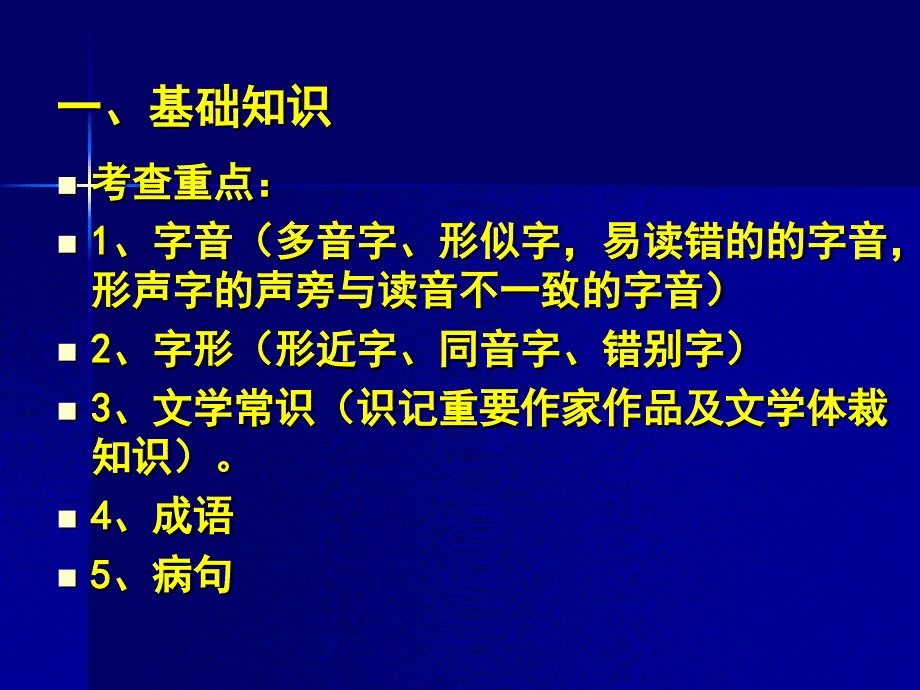 一、基础知识

考查重点：

1、字音（多音字、形似字，易读错的的字音，形声字的声旁与读音不一致的字音）

2、字形（形近字、同音字、错别字）

3、文学常识（识记重要作家作品及文学体裁知识）。

4、成语

5、病句